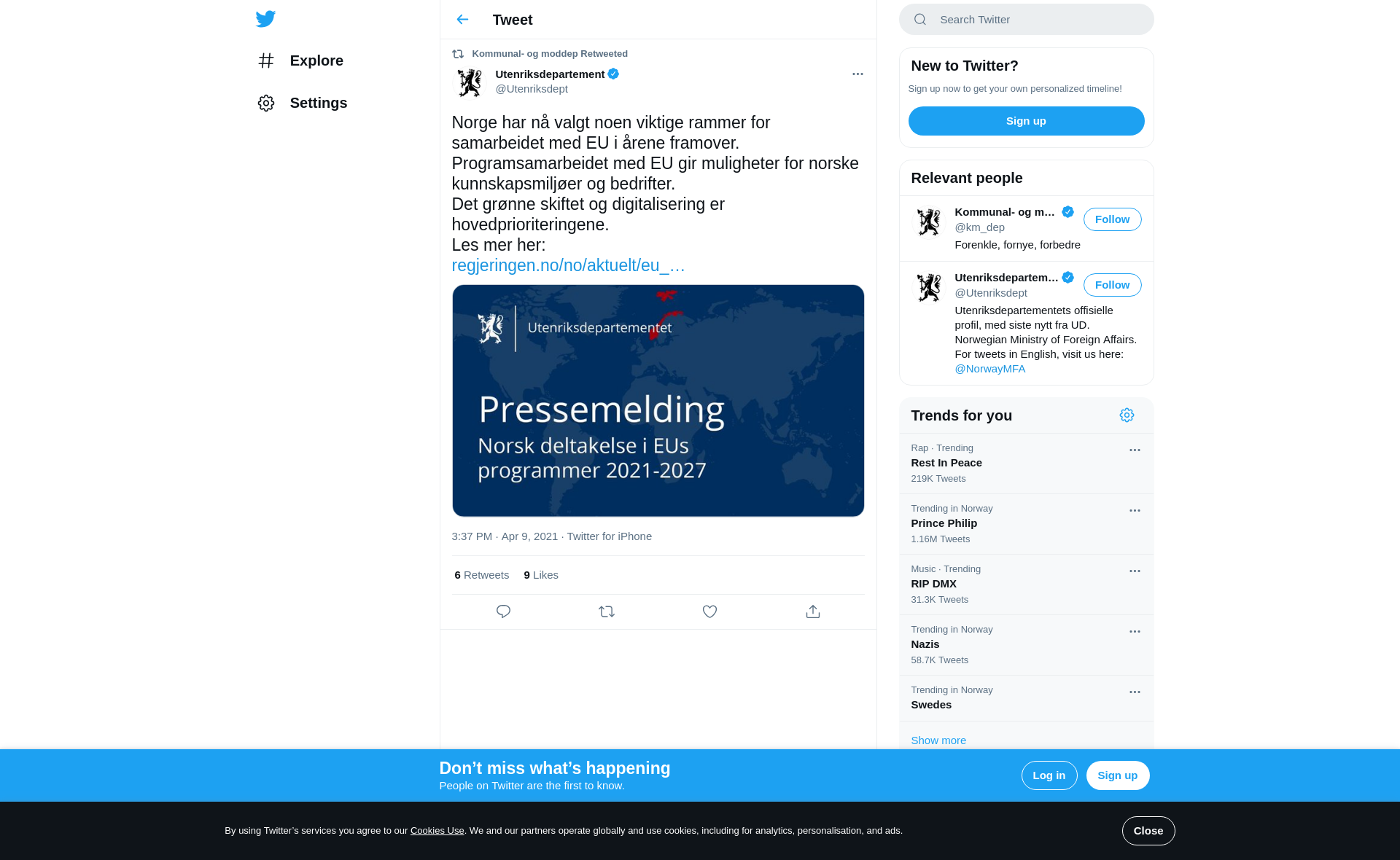 Explore

Settings

Tweet

Kommunal- og moddep Retweeted

Utenriksdepartement
@Utenriksdept

Norge har nå valgt noen viktige rammer for samarbeidet med EU i årene framover.
Programsamarbeidet med EU gir muligheter for norske kunnskapsmiljøer og bedrifter.
Det grønne skiftet og digitalisering er hovedprioriteringene.
Les mer her:
regjeringen.no/no/aktuelt/eu_…

Utenriksdepartementet

Pressemelding
Norsk deltakelse i EUs programmer 2021-2027

3:37 PM · Apr 9, 2021 · Twitter for iPhone

6 Retweets 9 Likes

Search Twitter

New to Twitter?
Sign up now to get your own personalized timeline!
Sign up

Relevant people

Kommunal- og m…
@km_dep
Follow
Forenkle, fornye, forbedre

Utenriksdepartem…
@Utenriksdept
Follow
Utenriksdepartementets offisielle profil, med siste nytt fra UD. Norwegian Ministry of Foreign Affairs. For tweets in English, visit us here: @NorwayMFA

Trends for you

Rap · Trending
Rest In Peace
219K Tweets

Trending in Norway
Prince Philip
1.16M Tweets

Music · Trending
RIP DMX
31.3K Tweets

Trending in Norway
Nazis
58.7K Tweets

Trending in Norway
Swedes

Show more

Don’t miss what’s happening
People on Twitter are the first to know.
Log in
Sign up

By using Twitter’s services you agree to our Cookies Use. We and our partners operate globally and use cookies, including for analytics, personalisation, and ads.
Close